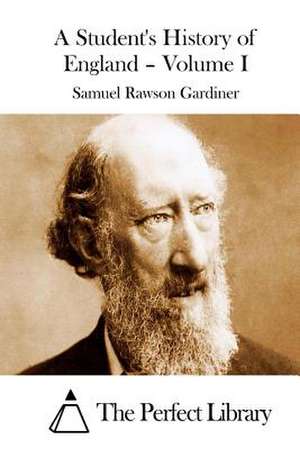 A Student's History of England – Volume I

Samuel Rawson Gardiner

The Perfect Library